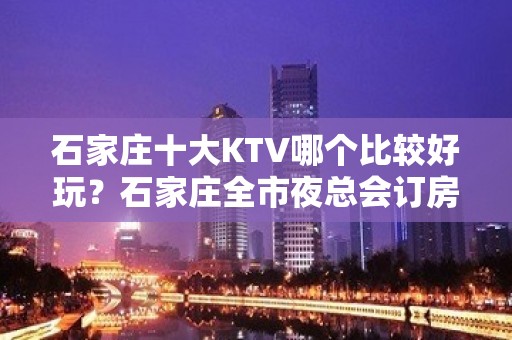 石家庄十大KTV哪个比较好玩？石家庄全市夜总会订房